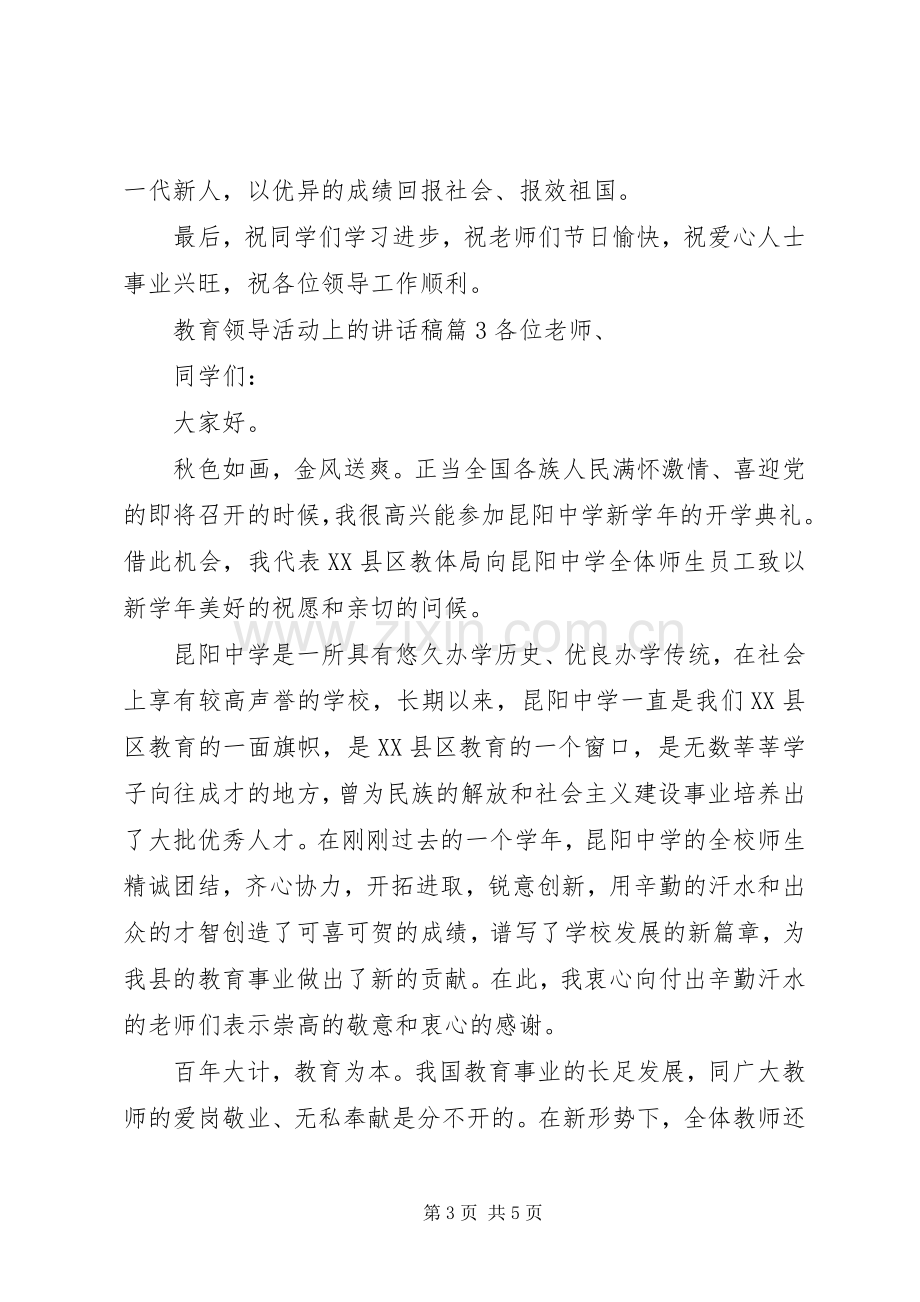 一代新人，以优异的成绩回报社会、报效祖国。

最后，祝同学们学习进步，祝老师们节日愉快，祝爱心人士事业兴旺，祝各位领导工作顺利。

教育领导活动上的讲话稿篇3各位老师、

同学们：

大家好。

秋色如画，金风送爽。正当全国各族人民满怀激情、喜迎党的即将召开的时候，我很高兴能参加昆阳中学新学年的开学典礼。借此机会，我代表XX县区教体局向昆阳中学全体师生员工致以新学年美好的祝愿和亲切的问候。

昆阳中学是一所具有悠久办学历史、优良办学传统，在社会上享有较高声誉的学校，长期以来，昆阳中学一直是我们XX县区教育的一面旗帜，是XX县区教育的一个窗口，是无数莘莘学子向往成才的地方，曾为民族的解放和社会主义建设事业培养出了大批优秀人才。在刚刚过去的一个学年，昆阳中学的全校师生精诚团结，齐心协力，开拓进取，锐意创新，用辛勤的汗水和出众的才智创造了可喜可贺的成绩，谱写了学校发展的新篇章，为我县的教育事业做出了新的贡献。在此，我衷心向付出辛勤汗水的老师们表示崇高的敬意和衷心的感谢。

百年大计，教育为本。我国教育事业的长足发展，同广大教师的爱岗敬业、无私奉献是分不开的。在新形势下，全体教师还

第3页 共5页

www.zixin.com.cn